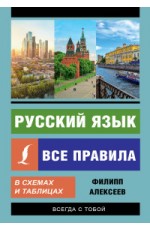 РУССКИЙ ЯЗЫК

ВСЕ ПРАВИЛА

В СХЕМАХ И ТАБЛИЦАХ

ФИЛИПП АЛЕКСЕЕВ

ВСЕГДА С ТОБОЙ